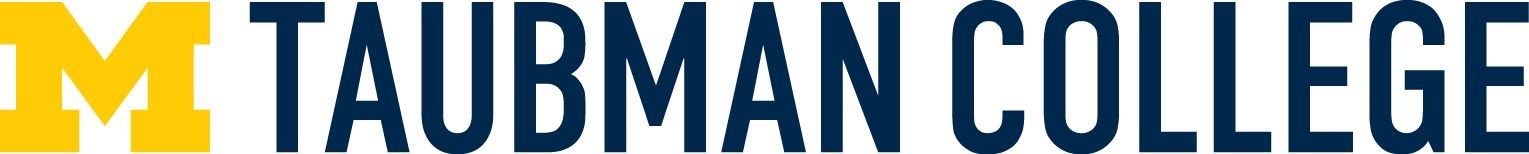 M TAUBMAN COLLEGE